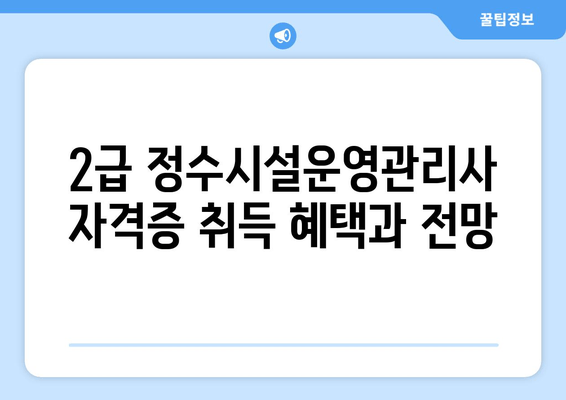 꿀팁정보

2급 정수시설운영관리사 자격증 취득 혜택과 전망